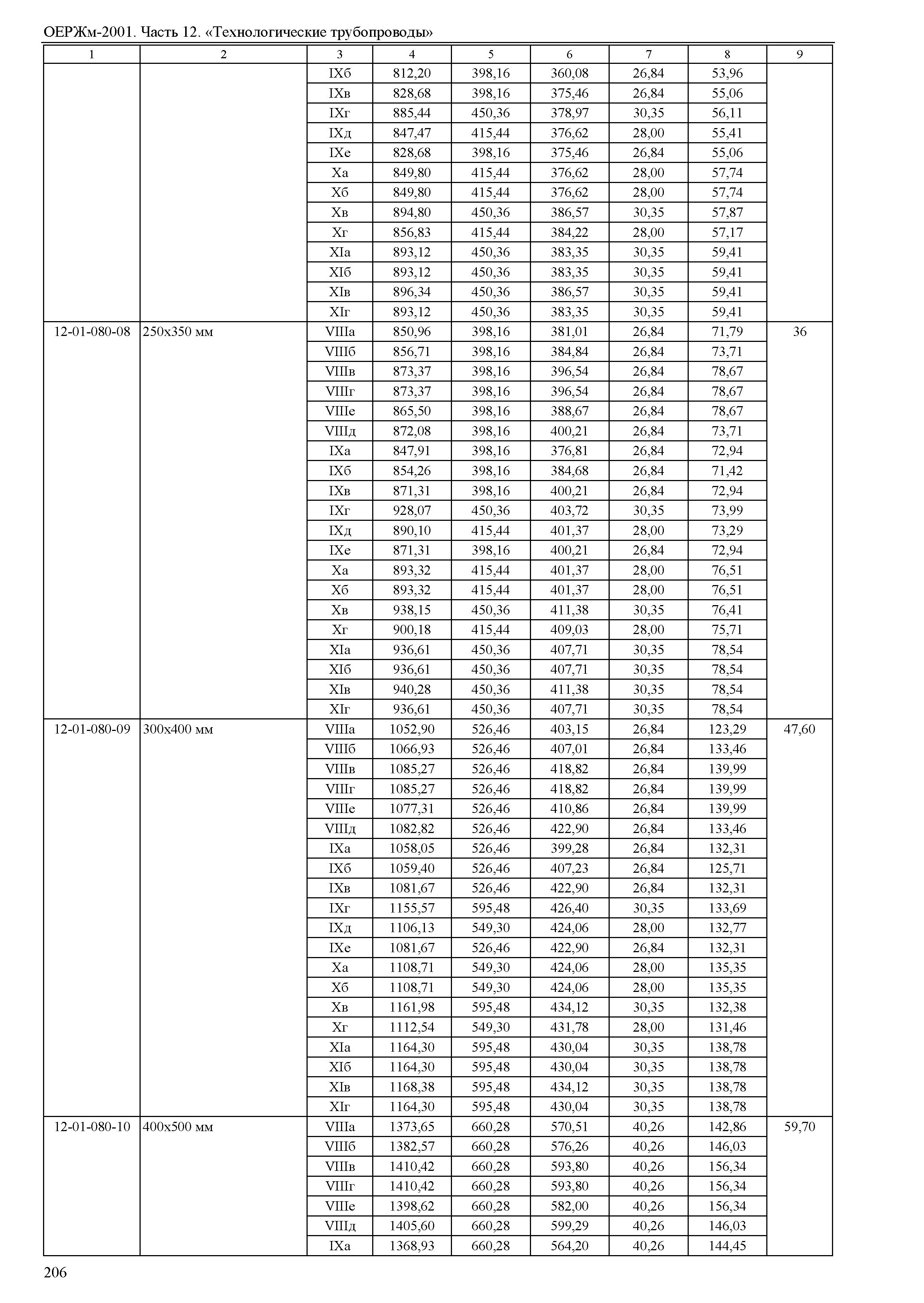 ОЕРЖм-2001. Часть 12. «Технологические трубопроводы»

| 1 | 2 | 3 | 4 | 5 | 6 | 7 | 8 | 9 |
|---|---|---|---|---|---|---|---|---|
| | | IXб | 812,20 | 398,16 | 360,08 | 26,84 | 53,96 | |
| | | IXв | 828,68 | 398,16 | 375,46 | 26,84 | 55,06 | |
| | | IXг | 885,44 | 450,36 | 378,97 | 30,35 | 56,11 | |
| | | IXд | 847,47 | 415,44 | 376,62 | 28,00 | 55,41 | |
| | | IXе | 828,68 | 398,16 | 375,46 | 26,84 | 55,06 | |
| | | Xа | 849,80 | 415,44 | 376,62 | 28,00 | 57,74 | |
| | | Xб | 849,80 | 415,44 | 376,62 | 28,00 | 57,74 | |
| | | Xв | 894,80 | 450,36 | 386,57 | 30,35 | 57,87 | |
| | | Xг | 856,83 | 415,44 | 384,22 | 28,00 | 57,17 | |
| | | XIа | 893,12 | 450,36 | 383,35 | 30,35 | 59,41 | |
| | | XIб | 893,12 | 450,36 | 383,35 | 30,35 | 59,41 | |
| | | XIв | 896,34 | 450,36 | 386,57 | 30,35 | 59,41 | |
| | | XIг | 893,12 | 450,36 | 383,35 | 30,35 | 59,41 | |
| 12-01-080-08 | 250х350 мм | VIIIа | 850,96 | 398,16 | 381,01 | 26,84 | 71,79 | 36 |
| | | VIIIб | 856,71 | 398,16 | 384,84 | 26,84 | 73,71 | |
| | | VIIIв | 873,37 | 398,16 | 396,54 | 26,84 | 78,67 | |
| | | VIIIг | 873,37 | 398,16 | 396,54 | 26,84 | 78,67 | |
| | | VIIIе | 865,50 | 398,16 | 388,67 | 26,84 | 78,67 | |
| | | VIIIд | 872,08 | 398,16 | 400,21 | 26,84 | 73,71 | |
| | | IXа | 847,91 | 398,16 | 376,81 | 26,84 | 72,94 | |
| | | IXб | 854,26 | 398,16 | 384,68 | 26,84 | 71,42 | |
| | | IXв | 871,31 | 398,16 | 400,21 | 26,84 | 72,94 | |
| | | IXг | 928,07 | 450,36 | 403,72 | 30,35 | 73,99 | |
| | | IXд | 890,10 | 415,44 | 401,37 | 28,00 | 73,29 | |
| | | IXе | 871,31 | 398,16 | 400,21 | 26,84 | 72,94 | |
| | | Xа | 893,32 | 415,44 | 401,37 | 28,00 | 76,51 | |
| | | Xб | 893,32 | 415,44 | 401,37 | 28,00 | 76,51 | |
| | | Xв | 938,15 | 450,36 | 411,38 | 30,35 | 76,41 | |
| | | Xг | 900,18 | 415,44 | 409,03 | 28,00 | 75,71 | |
| | | XIа | 936,61 | 450,36 | 407,71 | 30,35 | 78,54 | |
| | | XIб | 936,61 | 450,36 | 407,71 | 30,35 | 78,54 | |
| | | XIв | 940,28 | 450,36 | 411,38 | 30,35 | 78,54 | |
| | | XIг | 936,61 | 450,36 | 407,71 | 30,35 | 78,54 | |
| 12-01-080-09 | 300х400 мм | VIIIа | 1052,90 | 526,46 | 403,15 | 26,84 | 123,29 | 47,60 |
| | | VIIIб | 1066,93 | 526,46 | 407,01 | 26,84 | 133,46 | |
| | | VIIIв | 1085,27 | 526,46 | 418,82 | 26,84 | 139,99 | |
| | | VIIIг | 1085,27 | 526,46 | 418,82 | 26,84 | 139,99 | |
| | | VIIIе | 1077,31 | 526,46 | 410,86 | 26,84 | 139,99 | |
| | | VIIIд | 1082,82 | 526,46 | 422,90 | 26,84 | 133,46 | |
| | | IXа | 1058,05 | 526,46 | 399,28 | 26,84 | 132,31 | |
| | | IXб | 1059,40 | 526,46 | 407,23 | 26,84 | 125,71 | |
| | | IXв | 1081,67 | 526,46 | 422,90 | 26,84 | 132,31 | |
| | | IXг | 1155,57 | 595,48 | 426,40 | 30,35 | 133,69 | |
| | | IXд | 1106,13 | 549,30 | 424,06 | 28,00 | 132,77 | |
| | | IXе | 1081,67 | 526,46 | 422,90 | 26,84 | 132,31 | |
| | | Xа | 1108,71 | 549,30 | 424,06 | 28,00 | 135,35 | |
| | | Xб | 1108,71 | 549,30 | 424,06 | 28,00 | 135,35 | |
| | | Xв | 1161,98 | 595,48 | 434,12 | 30,35 | 132,38 | |
| | | Xг | 1112,54 | 549,30 | 431,78 | 28,00 | 131,46 | |
| | | XIа | 1164,30 | 595,48 | 430,04 | 30,35 | 138,78 | |
| | | XIб | 1164,30 | 595,48 | 430,04 | 30,35 | 138,78 | |
| | | XIв | 1168,38 | 595,48 | 434,12 | 30,35 | 138,78 | |
| | | XIг | 1164,30 | 595,48 | 430,04 | 30,35 | 138,78 | |
| 12-01-080-10 | 400х500 мм | VIIIа | 1373,65 | 660,28 | 570,51 | 40,26 | 142,86 | 59,70 |
| | | VIIIб | 1382,57 | 660,28 | 576,26 | 40,26 | 146,03 | |
| | | VIIIв | 1410,42 | 660,28 | 593,80 | 40,26 | 156,34 | |
| | | VIIIг | 1410,42 | 660,28 | 593,80 | 40,26 | 156,34 | |
| | | VIIIе | 1398,62 | 660,28 | 582,00 | 40,26 | 156,34 | |
| | | VIIIд | 1405,60 | 660,28 | 599,29 | 40,26 | 146,03 | |
| | | IXа | 1368,93 | 660,28 | 564,20 | 40,26 | 144,45 | |

206